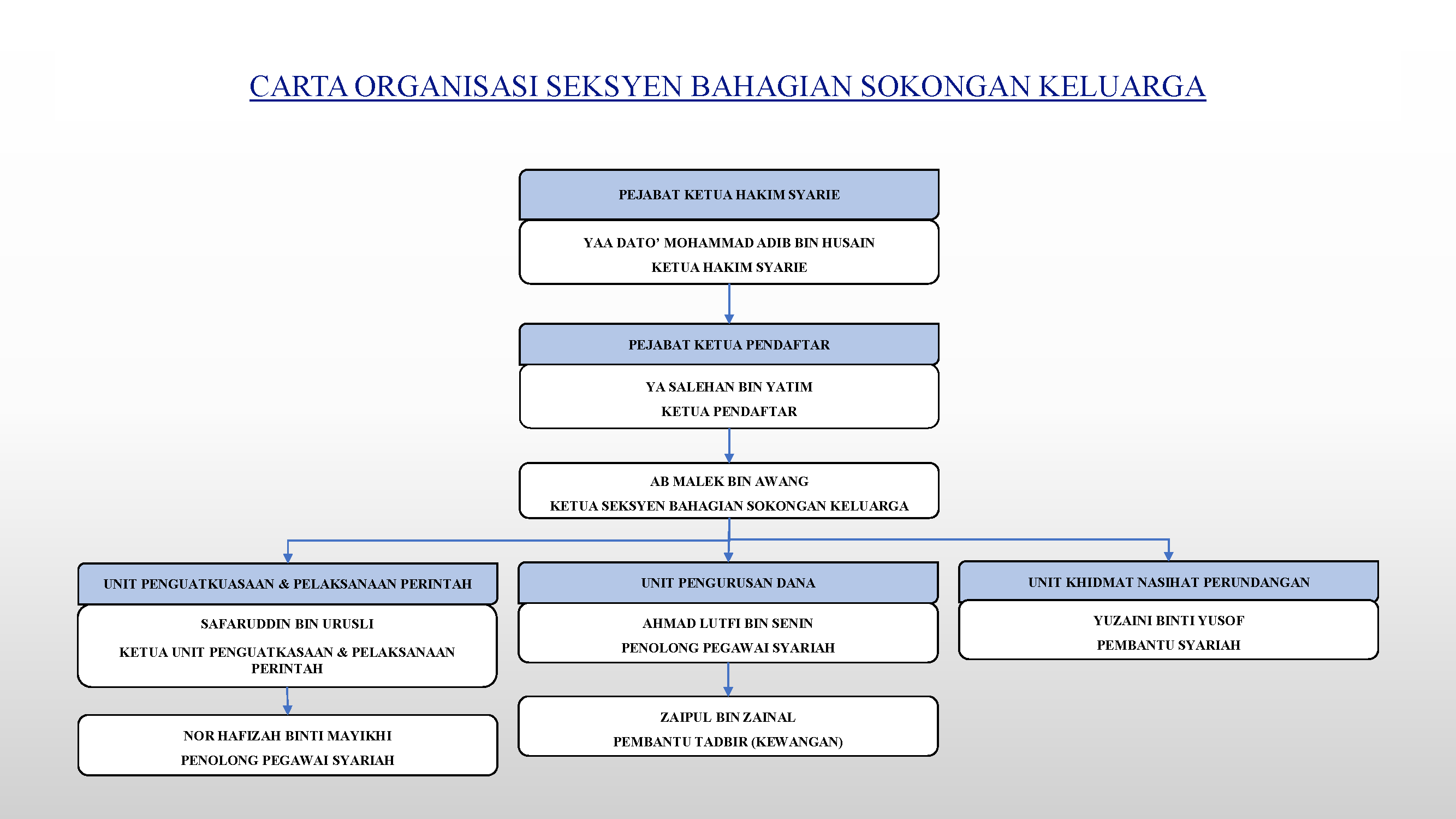 CARTA ORGANISASI SEKSYEN BAHAGIAN SOKONGAN KELUARGA

PEJABAT KETUA HAKIM SYARIE

YAA DATO' MOHAMMAD ADIB BIN HUSAIN

KETUA HAKIM SYARIE

PEJABAT KETUA PENDAFTAR

YA SALEHAN BIN YATIM

KETUA PENDAFTAR

AB MALEK BIN AWANG

KETUA SEKSYEN BAHAGIAN SOKONGAN KELUARGA

UNIT PENGUATKUASAAN & PELAKSANAAN PERINTAH

SAFARUDDIN BIN URUSLI

KETUA UNIT PENGUATKASAAN & PELAKSANAAN PERINTAH

NOR HAFIZAH BINTI MAYIKHI

PENOLONG PEGAWAI SYARIAH

UNIT PENGURUSAN DANA

AHMAD LUTFI BIN SENIN

PENOLONG PEGAWAI SYARIAH

ZAIPUL BIN ZAINAL

PEMBANTU TADBIR (KEWANGAN)

UNIT KHIDMAT NASIHAT PERUNDANGAN

YUZAINI BINTI YUSOF

PEMBANTU SYARIAH